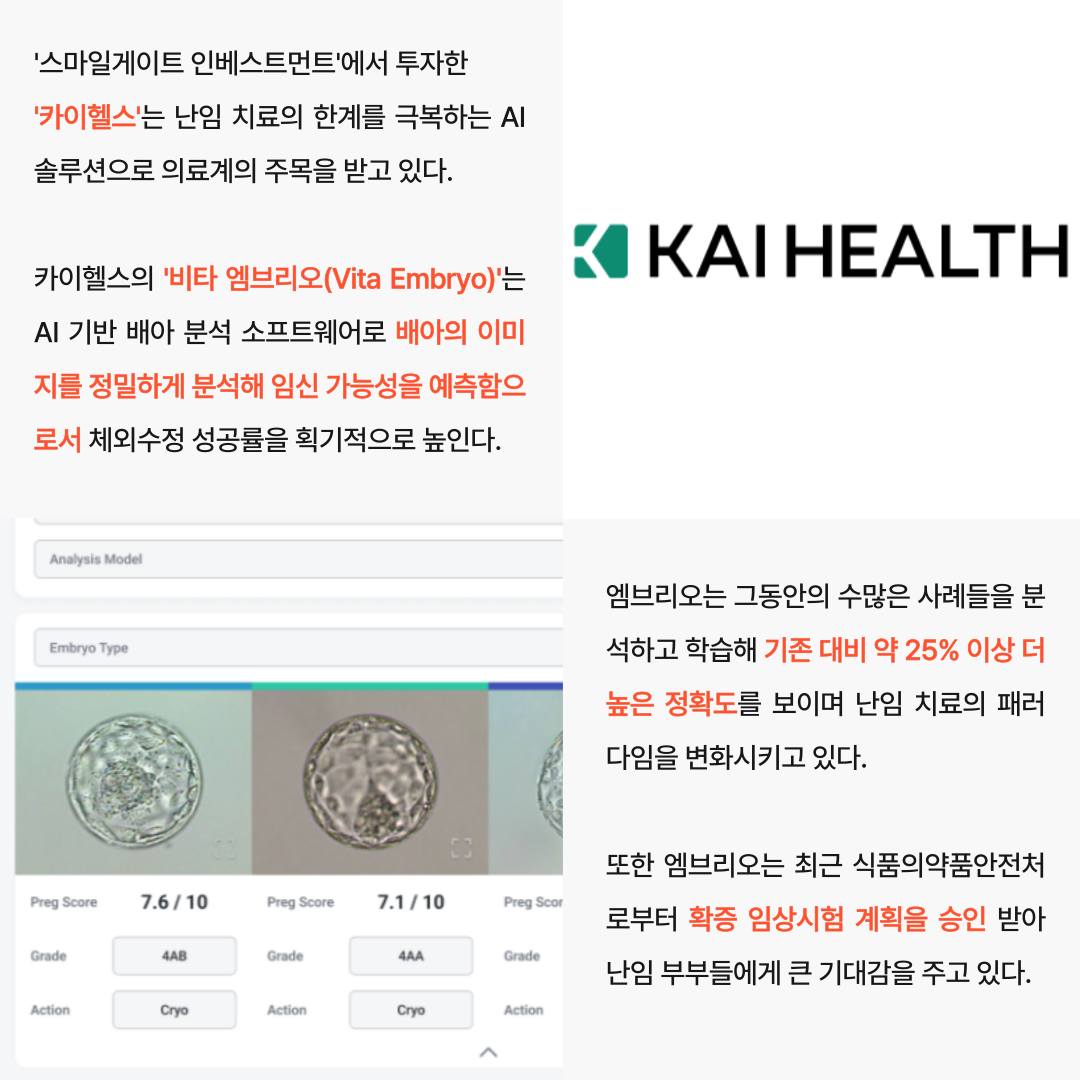 '스마일게이트 인베스트먼트'에서 투자한 '카이헬스'는 난임 치료의 한계를 극복하는 AI 솔루션으로 의료계의 주목을 받고 있다.

카이헬스의 '비타 엠브리오(Vita Embryo)'는 AI 기반 배아 분석 소프트웨어로 배아의 이미지를 정밀하게 분석해 임신 가능성을 예측함으로서 체외수정 성공률을 획기적으로 높인다.

KAI HEALTH

Analysis Model

Embryo Type

Preg Score 7.6 / 10
Grade 4AB
Action Cryo

Preg Score 7.1 / 10
Grade 4AA
Action Cryo

Preg Scor
Grade
Action

엠브리오는 그동안의 수많은 사례들을 분석하고 학습해 기존 대비 약 25% 이상 더 높은 정확도를 보이며 난임 치료의 패러다임을 변화시키고 있다.

또한 엠브리오는 최근 식품의약품안전처로부터 확증 임상시험 계획을 승인 받아 난임 부부들에게 큰 기대감을 주고 있다.